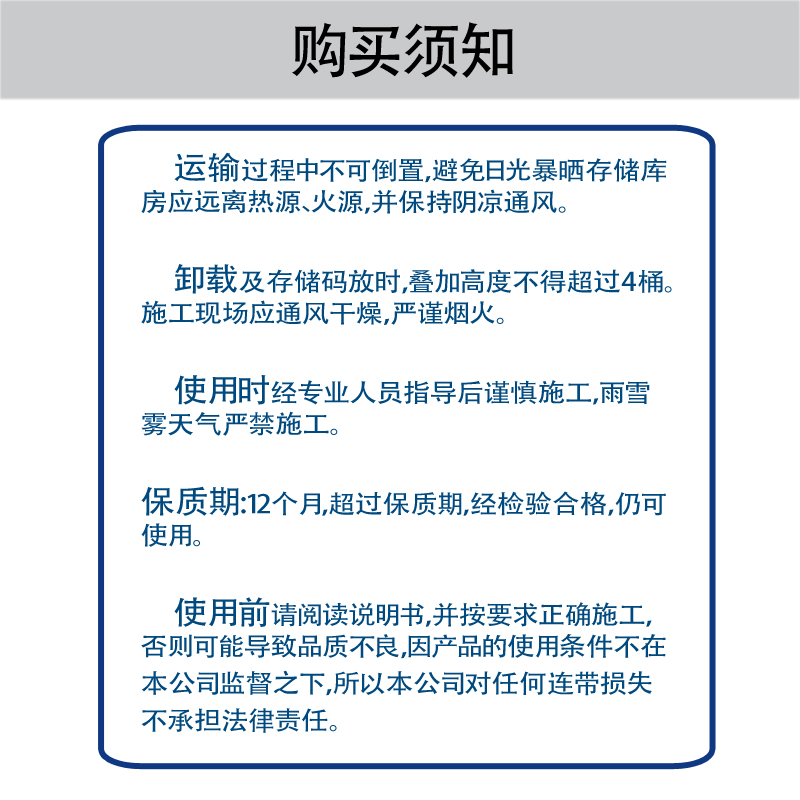 购买须知

运输过程中不可倒置,避免日光暴晒存储库房应远离热源、火源,并保持阴凉通风。

卸载及存储码放时,叠加高度不得超过4桶。施工现场应通风干燥,严谨烟火。

使用时经专业人员指导后谨慎施工,雨雪雾天气严禁施工。

保质期:12个月,超过保质期,经检验合格,仍可使用。

使用前请阅读说明书,并按要求正确施工,否则可能导致品质不良,因产品的使用条件不在本公司监督之下,所以本公司对任何连带损失不承担法律责任。